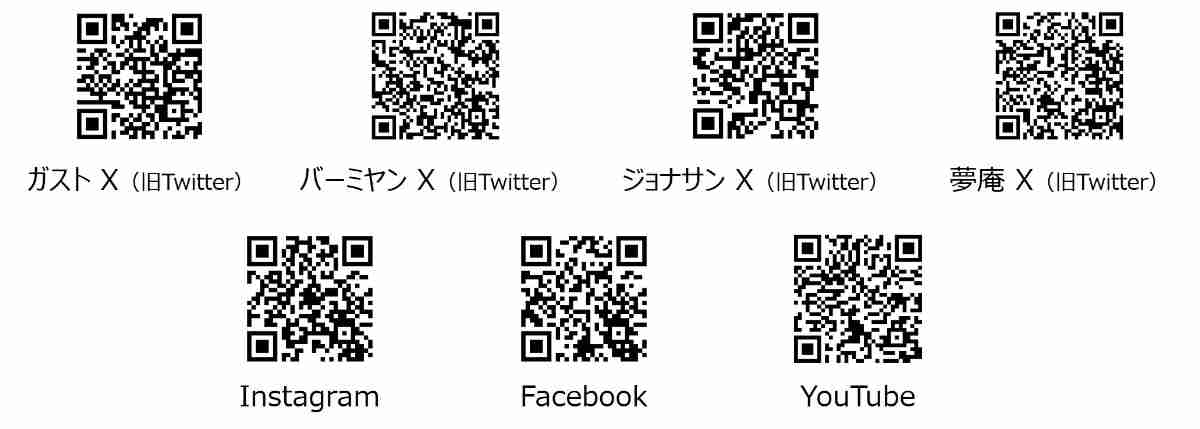 ガスト X（旧Twitter）

バーミヤン X（旧Twitter）

ジョナサン X（旧Twitter）

夢庵 X（旧Twitter）

Instagram

Facebook

YouTube